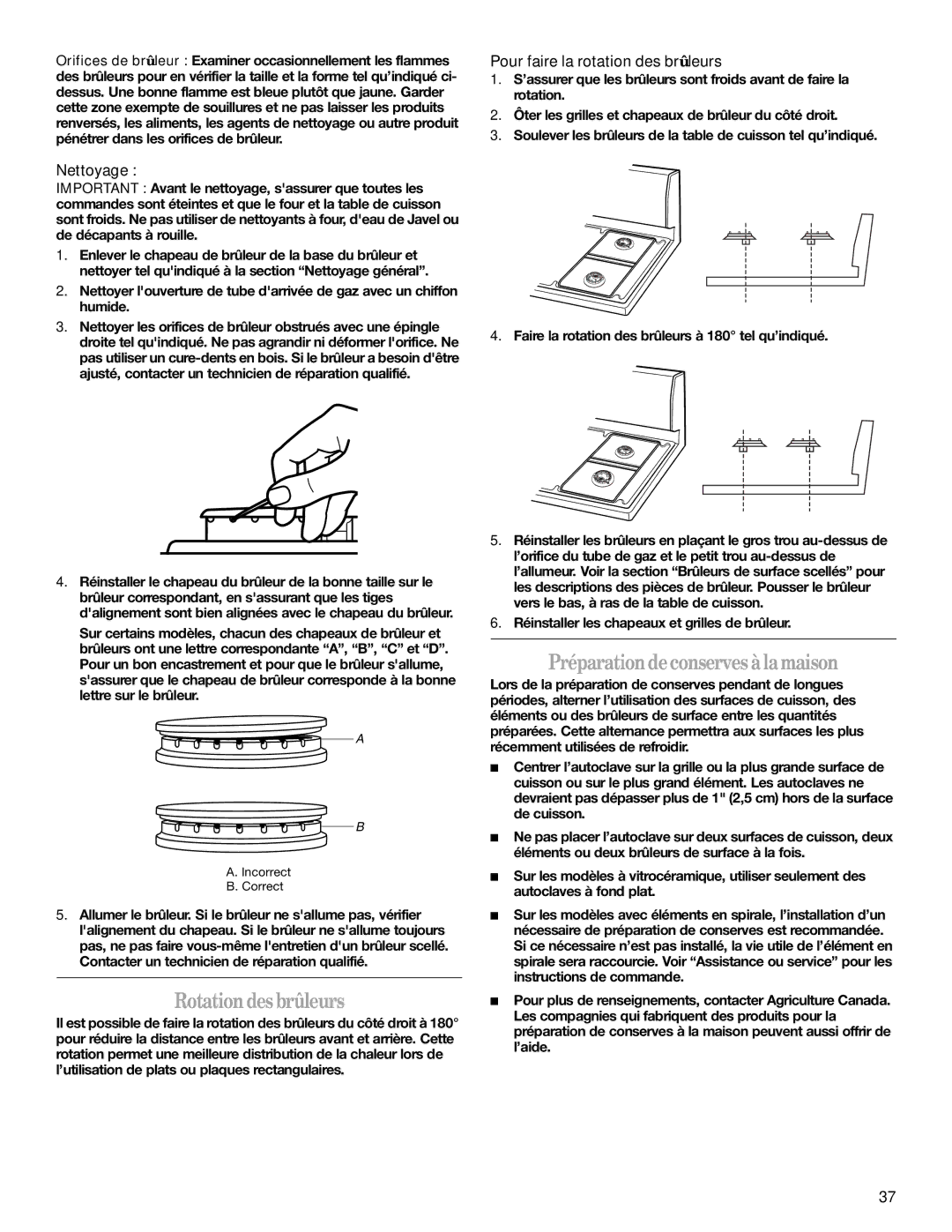 Orifices de brûleur : Examiner occasionnellement les flammes des brûleurs pour en vérifier la taille et la forme tel qu'indiqué ci-dessus. Une bonne flamme est bleue plutôt que jaune. Garder cette zone exempte de souillures et ne pas laisser les produits renversés, les aliments, les agents de nettoyage ou autre produit pénétrer dans les orifices de brûleur.

Nettoyage :

IMPORTANT : Avant le nettoyage, s'assurer que toutes les commandes sont éteintes et que le four et la table de cuisson sont froids. Ne pas utiliser de nettoyants à four, d'eau de Javel ou de décapants à rouille.

1. Enlever le chapeau de brûleur de la base du brûleur et nettoyer tel qu'indiqué à la section "Nettoyage général".

2. Nettoyer l'ouverture de tube d'arrivée de gaz avec un chiffon humide.

3. Nettoyer les orifices de brûleur obstrués avec une épingle droite tel qu'indiqué. Ne pas agrandir ni déformer l'orifice. Ne pas utiliser un cure-dents en bois. Si le brûleur a besoin d'être ajusté, contacter un technicien de réparation qualifié.

4. Réinstaller le chapeau du brûleur de la bonne taille sur le brûleur correspondant, en s'assurant que les tiges d'alignement sont bien alignées avec le chapeau du brûleur.

Sur certains modèles, chacun des chapeaux de brûleur et brûleurs ont une lettre correspondante "A", "B", "C" et "D". Pour un bon encastrement et pour que le brûleur s'allume, s'assurer que le chapeau de brûleur corresponde à la bonne lettre sur le brûleur.

A

B

A. Incorrect
B. Correct

5. Allumer le brûleur. Si le brûleur ne s'allume pas, vérifier l'alignement du chapeau. Si le brûleur ne s'allume toujours pas, ne pas faire vous-même l'entretien d'un brûleur scellé. Contacter un technicien de réparation qualifié.

Rotation des brûleurs

Il est possible de faire la rotation des brûleurs du côté droit à 180° pour réduire la distance entre les brûleurs avant et arrière. Cette rotation permet une meilleure distribution de la chaleur lors de l'utilisation de plats ou plaques rectangulaires.

Pour faire la rotation des brûleurs

1. S'assurer que les brûleurs sont froids avant de faire la rotation.

2. Ôter les grilles et chapeaux de brûleur du côté droit.

3. Soulever les brûleurs de la table de cuisson tel qu'indiqué.

4. Faire la rotation des brûleurs à 180° tel qu'indiqué.

5. Réinstaller les brûleurs en plaçant le gros trou au-dessus de l'orifice du tube de gaz et le petit trou au-dessus de l'allumeur. Voir la section "Brûleurs de surface scellés" pour les descriptions des pièces de brûleur. Pousser le brûleur vers le bas, à ras de la table de cuisson.

6. Réinstaller les chapeaux et grilles de brûleur.

Préparation de conserves à la maison

Lors de la préparation de conserves pendant de longues périodes, alterner l'utilisation des surfaces de cuisson, des éléments ou des brûleurs de surface entre les quantités préparées. Cette alternance permettra aux surfaces les plus récemment utilisées de refroidir.

■ Centrer l'autoclave sur la grille ou la plus grande surface de cuisson ou sur le plus grand élément. Les autoclaves ne devraient pas dépasser plus de 1" (2,5 cm) hors de la surface de cuisson.

■ Ne pas placer l'autoclave sur deux surfaces de cuisson, deux éléments ou deux brûleurs de surface à la fois.

■ Sur les modèles à vitrocéramique, utiliser seulement des autoclaves à fond plat.

■ Sur les modèles avec éléments en spirale, l'installation d'un nécessaire de préparation de conserves est recommandée. Si ce nécessaire n'est pas installé, la vie utile de l'élément en spirale sera raccourcie. Voir "Assistance ou service" pour les instructions de commande.

■ Pour plus de renseignements, contacter Agriculture Canada. Les compagnies qui fabriquent des produits pour la préparation de conserves à la maison peuvent aussi offrir de l'aide.

37